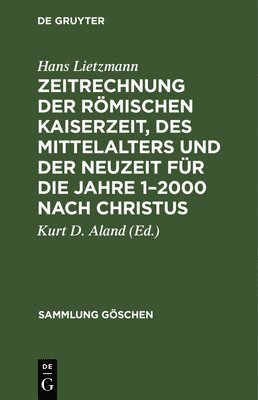 DE GRUYTER

Hans Lietzmann
ZEITRECHNUNG DER RÖMISCHEN KAISERZEIT, DES MITTELALTERS UND DER NEUZEIT FÜR DIE JAHRE 1–2000 NACH CHRISTUS

Kurt D. Aland (Ed.)

SAMMLUNG GÖSCHEN

DE
G